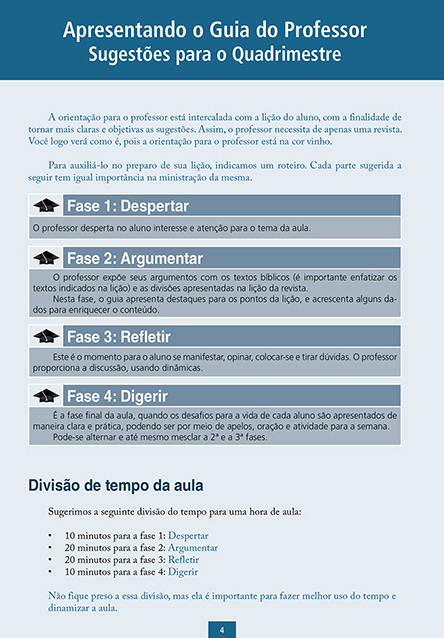 Apresentando o Guia do Professor
Sugestões para o Quadrimestre

A orientação para o professor está intercalada com a lição do aluno, com a finalidade de tornar mais claras e objetivas as sugestões. Assim, o professor necessita de apenas uma revista. Você logo verá como é, pois a orientação para o professor está na cor vinho.

Para auxiliá-lo no preparo de sua lição, indicamos um roteiro. Cada parte sugerida a seguir tem igual importância na ministração da mesma.

Fase 1: Despertar

O professor desperta no aluno interesse e atenção para o tema da aula.

Fase 2: Argumentar

O professor expõe seus argumentos com os textos bíblicos (é importante enfatizar os textos indicados na lição) e as divisões apresentadas na lição da revista.
Nesta fase, o guia apresenta destaques para os pontos da lição, e acrescenta alguns dados para enriquecer o conteúdo.

Fase 3: Refletir

Este é o momento para o aluno se manifestar, opinar, colocar-se e tirar dúvidas. O professor proporciona a discussão, usando dinâmicas.

Fase 4: Digerir

É a fase final da aula, quando os desafios para a vida de cada aluno são apresentados de maneira clara e prática, podendo ser por meio de apelos, oração e atividade para a semana.
Pode-se alternar e até mesmo mesclar a 2ª e a 3ª fases.

Divisão de tempo da aula

Sugerimos a seguinte divisão do tempo para uma hora de aula:

• 10 minutos para a fase 1: Despertar
• 20 minutos para a fase 2: Argumentar
• 20 minutos para a fase 3: Refletir
• 10 minutos para a fase 4: Digerir

Não fique preso a essa divisão, mas ela é importante para fazer melhor uso do tempo e dinamizar a aula.

4